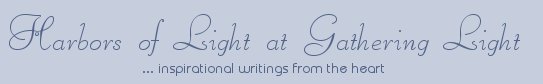 Harbors of Light at Gathering Light

... inspirational writings from the heart